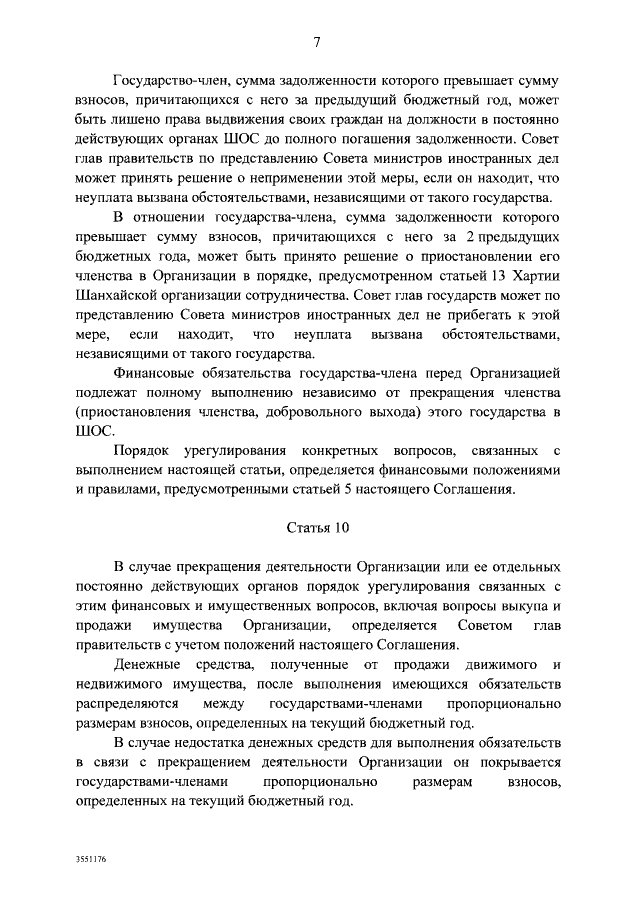 7

Государство-член, сумма задолженности которого превышает сумму взносов, причитающихся с него за предыдущий бюджетный год, может быть лишено права выдвижения своих граждан на должности в постоянно действующих органах ШОС до полного погашения задолженности. Совет глав правительств по представлению Совета министров иностранных дел может принять решение о неприменении этой меры, если он находит, что неуплата вызвана обстоятельствами, независящими от такого государства.

В отношении государства-члена, сумма задолженности которого превышает сумму взносов, причитающихся с него за 2 предыдущих бюджетных года, может быть принято решение о приостановлении его членства в Организации в порядке, предусмотренном статьей 13 Хартии Шанхайской организации сотрудничества. Совет глав государств может по представлению Совета министров иностранных дел не прибегать к этой мере, если находит, что неуплата вызвана обстоятельствами, независящими от такого государства.

Финансовые обязательства государства-члена перед Организацией подлежат полному выполнению независимо от прекращения членства (приостановления членства, добровольного выхода) этого государства в ШОС.

Порядок урегулирования конкретных вопросов, связанных с выполнением настоящей статьи, определяется финансовыми положениями и правилами, предусмотренными статьей 5 настоящего Соглашения.

Статья 10

В случае прекращения деятельности Организации или ее отдельных постоянно действующих органов порядок урегулирования связанных с этим финансовых и имущественных вопросов, включая вопросы выкупа и продажи имущества Организации, определяется Советом глав правительств с учетом положений настоящего Соглашения.

Денежные средства, полученные от продажи движимого и недвижимого имущества, после выполнения имеющихся обязательств распределяются между государствами-членами пропорционально размерам взносов, определенных на текущий бюджетный год.

В случае недостатка денежных средств для выполнения обязательств в связи с прекращением деятельности Организации он покрывается государствами-членами пропорционально размерам взносов, определенных на текущий бюджетный год.

3551176